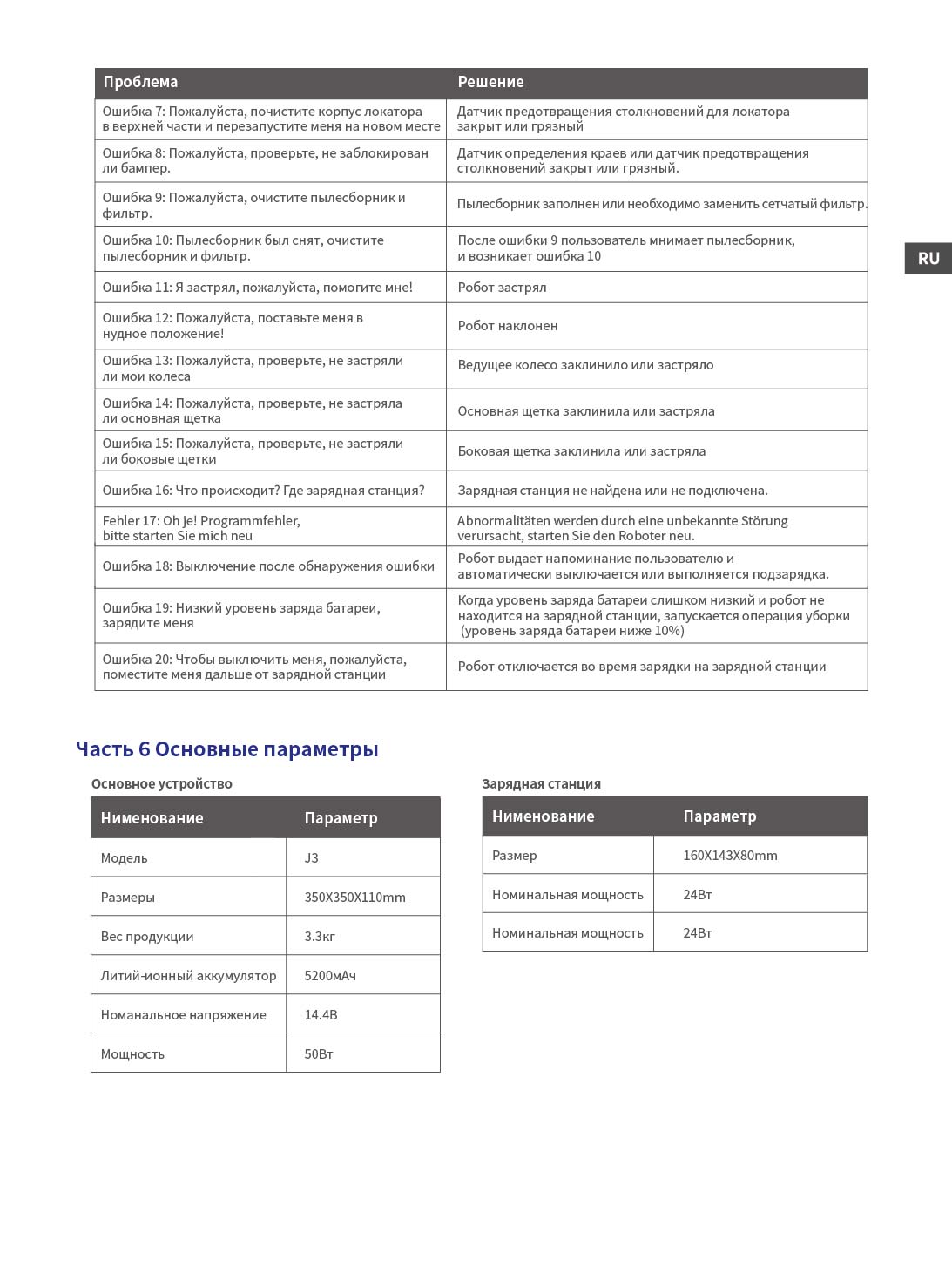 | Проблема | Решение |
|---|---|
| Ошибка 7: Пожалуйста, почистите корпус локатора в верхней части и перезапустите меня на новом месте | Датчик предотвращения столкновений для локатора закрыт или грязный |
| Ошибка 8: Пожалуйста, проверьте, не заблокирован ли бампер. | Датчик определения краев или датчик предотвращения столкновений закрыт или грязный. |
| Ошибка 9: Пожалуйста, очистите пылесборник и фильтр. | Пылесборник заполнен или необходимо заменить сетчатый фильтр. |
| Ошибка 10: Пылесборник был снят, очистите пылесборник и фильтр. | После ошибки 9 пользователь мнимает пылесборник, и возникает ошибка 10 |
| Ошибка 11: Я застрял, пожалуйста, помогите мне! | Робот застрял |
| Ошибка 12: Пожалуйста, поставьте меня в нудное положение! | Робот наклонен |
| Ошибка 13: Пожалуйста, проверьте, не застряли ли мои колеса | Ведущее колесо заклинило или застряло |
| Ошибка 14: Пожалуйста, проверьте, не застряла ли основная щетка | Основная щетка заклинила или застряла |
| Ошибка 15: Пожалуйста, проверьте, не застряли ли боковые щетки | Боковая щетка заклинила или застряла |
| Ошибка 16: Что происходит? Где зарядная станция? | Зарядная станция не найдена или не подключена. |
| Fehler 17: Oh je! Programmfehler, bitte starten Sie mich neu | Abnormalitäten werden durch eine unbekannte Störung verursacht, starten Sie den Roboter neu. |
| Ошибка 18: Выключение после обнаружения ошибки | Робот выдает напоминание пользователю и автоматически выключается или выполняется подзарядка. |
| Ошибка 19: Низкий уровень заряда батареи, зарядите меня | Когда уровень заряда батареи слишком низкий и робот не находится на зарядной станции, запускается операция уборки (уровень заряда батареи ниже 10%) |
| Ошибка 20: Чтобы выключить меня, пожалуйста, поместите меня дальше от зарядной станции | Робот отключается во время зарядки на зарядной станции |

RU

Часть 6 Основные параметры

Основное устройство

| Нименование | Параметр |
|---|---|
| Модель | J3 |
| Размеры | 350X350X110mm |
| Вес продукции | 3.3кг |
| Литий-ионный аккумулятор | 5200мАч |
| Номанальное напряжение | 14.4В |
| Мощность | 50Вт |

Зарядная станция

| Нименование | Параметр |
|---|---|
| Размер | 160X143X80mm |
| Номинальная мощность | 24Вт |
| Номинальная мощность | 24Вт |